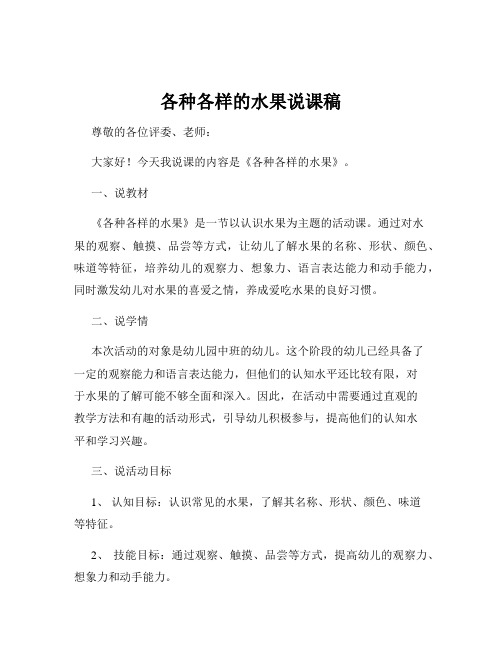 各种各样的水果说课稿

尊敬的各位评委、老师：

大家好！今天我说课的内容是《各种各样的水果》。

一、说教材

《各种各样的水果》是一节以认识水果为主题的活动课。通过对水果的观察、触摸、品尝等方式，让幼儿了解水果的名称、形状、颜色、味道等特征，培养幼儿的观察力、想象力、语言表达能力和动手能力，同时激发幼儿对水果的喜爱之情，养成爱吃水果的良好习惯。

二、说学情

本次活动的对象是幼儿园中班的幼儿。这个阶段的幼儿已经具备了一定的观察能力和语言表达能力，但他们的认知水平还比较有限，对于水果的了解可能不够全面和深入。因此，在活动中需要通过直观的教学方法和有趣的活动形式，引导幼儿积极参与，提高他们的认知水平和学习兴趣。

三、说活动目标

1、 认知目标：认识常见的水果，了解其名称、形状、颜色、味道等特征。

2、 技能目标：通过观察、触摸、品尝等方式，提高幼儿的观察力、想象力和动手能力。